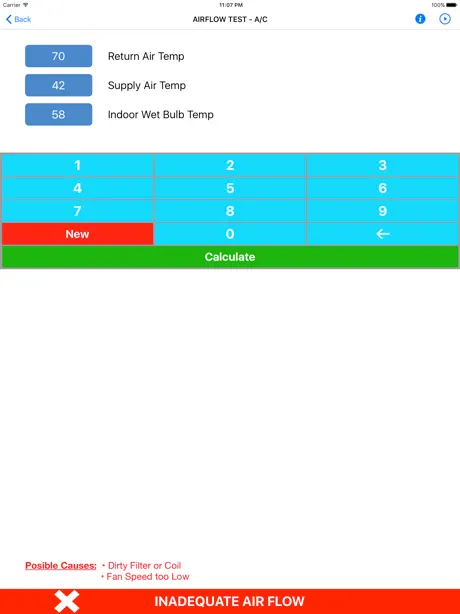 Carrier 11:07 PM 100%

Back AIRFLOW TEST - A/C

70 Return Air Temp

42 Supply Air Temp

58 Indoor Wet Bulb Temp

| 1 | 2 | 3 |
|---|---|---|
| 4 | 5 | 6 |
| 7 | 8 | 9 |
| New | 0 | ← |

Calculate

Posible Causes: • Dirty Filter or Coil
• Fan Speed too Low

INADEQUATE AIR FLOW